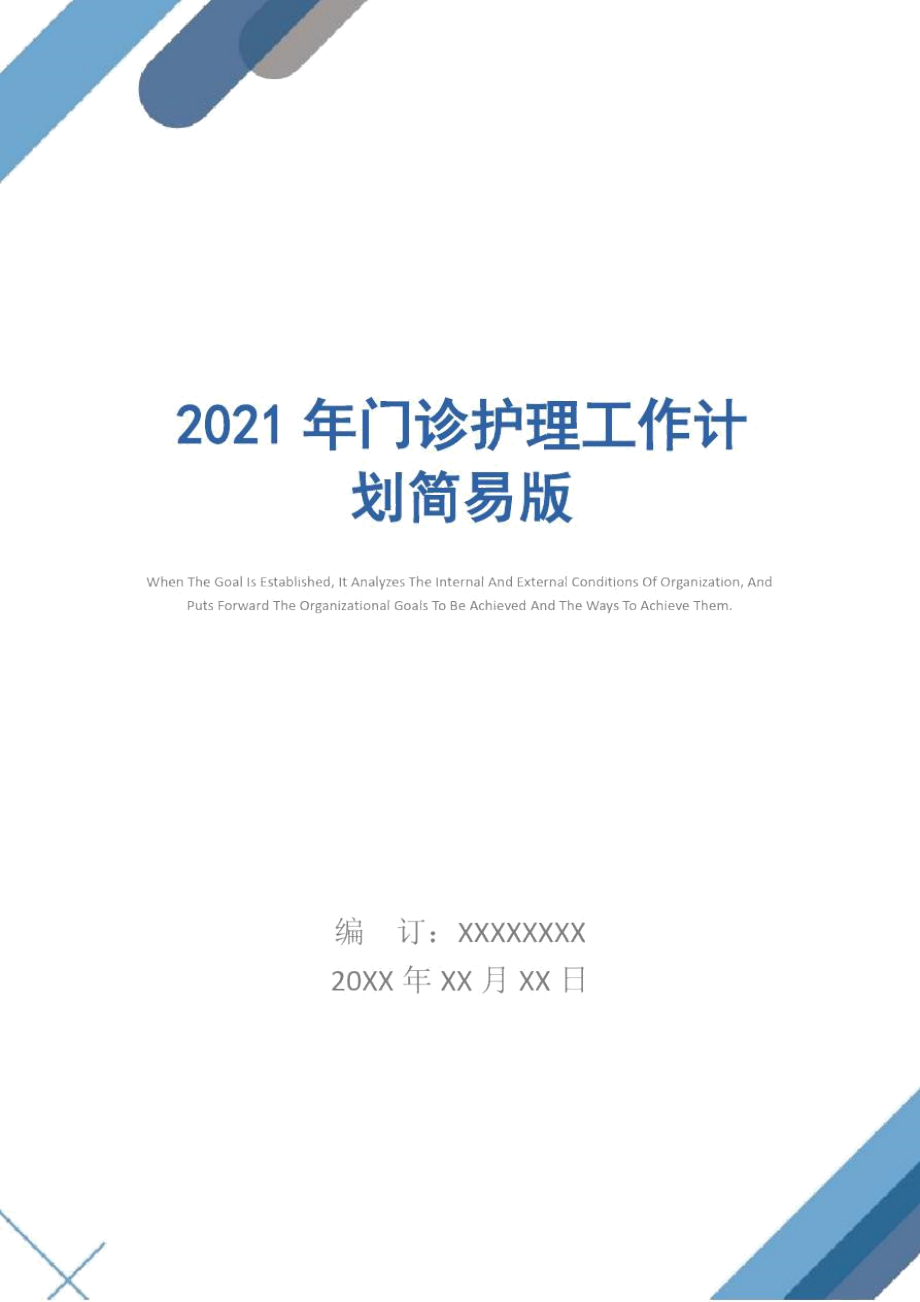 2021 年门诊护理工作计划简易版

When The Goal Is Established, It Analyzes The Internal And External Conditions Of Organization, And Puts Forward The Organizational Goals To Be Achieved And The Ways To Achieve Them.

编 订：XXXXXXXX
20XX 年 XX 月 XX 日